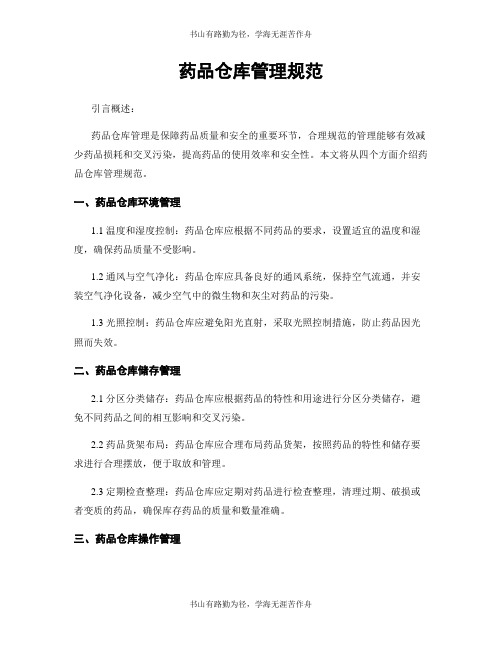 书山有路勤为径，学海无涯苦作舟

药品仓库管理规范

引言概述：

药品仓库管理是保障药品质量和安全的重要环节，合理规范的管理能够有效减少药品损耗和交叉污染，提高药品的使用效率和安全性。本文将从四个方面介绍药品仓库管理规范。

一、药品仓库环境管理

1.1 温度和湿度控制：药品仓库应根据不同药品的要求，设置适宜的温度和湿度，确保药品质量不受影响。

1.2 通风与空气净化：药品仓库应具备良好的通风系统，保持空气流通，并安装空气净化设备，减少空气中的微生物和灰尘对药品的污染。

1.3 光照控制：药品仓库应避免阳光直射，采取光照控制措施，防止药品因光照而失效。

二、药品仓库储存管理

2.1 分区分类储存：药品仓库应根据药品的特性和用途进行分区分类储存，避免不同药品之间的相互影响和交叉污染。

2.2 药品货架布局：药品仓库应合理布局药品货架，按照药品的特性和储存要求进行合理摆放，便于取放和管理。

2.3 定期检查整理：药品仓库应定期对药品进行检查整理，清理过期、破损或者变质的药品，确保库存药品的质量和数量准确。

三、药品仓库操作管理

书山有路勤为径，学海无涯苦作舟